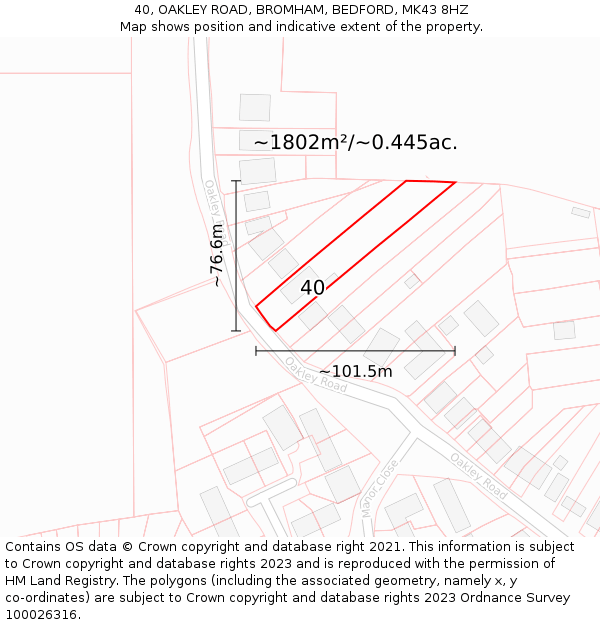 40, OAKLEY ROAD, BROMHAM, BEDFORD, MK43 8HZ
Map shows position and indicative extent of the property.

~1802m²/~0.445ac.

Oakley Road

~76.6m

40

~101.5m

Oakley Road

Manor Close

Oakley Road

Contains OS data © Crown copyright and database right 2021. This information is subject to Crown copyright and database rights 2023 and is reproduced with the permission of HM Land Registry. The polygons (including the associated geometry, namely x, y co-ordinates) are subject to Crown copyright and database rights 2023 Ordnance Survey 100026316.